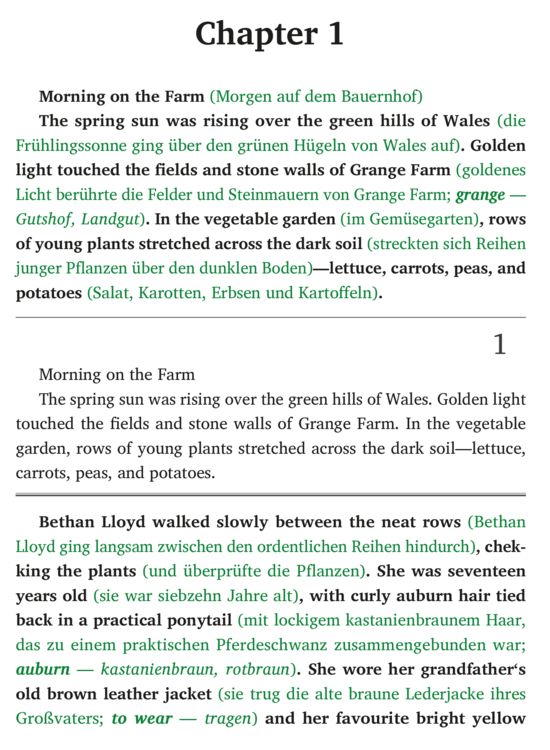 Chapter 1

Morning on the Farm (Morgen auf dem Bauernhof)

The spring sun was rising over the green hills of Wales (die Frühlingssonne ging über den grünen Hügeln von Wales auf). Golden light touched the fields and stone walls of Grange Farm (goldenes Licht berührte die Felder und Steinmauern von Grange Farm; grange — Gutshof, Landgut). In the vegetable garden (im Gemüsegarten), rows of young plants stretched across the dark soil (streckten sich Reihen junger Pflanzen über den dunklen Boden)—lettuce, carrots, peas, and potatoes (Salat, Karotten, Erbsen und Kartoffeln).

1

Morning on the Farm

The spring sun was rising over the green hills of Wales. Golden light touched the fields and stone walls of Grange Farm. In the vegetable garden, rows of young plants stretched across the dark soil—lettuce, carrots, peas, and potatoes.

Bethan Lloyd walked slowly between the neat rows (Bethan Lloyd ging langsam zwischen den ordentlichen Reihen hindurch), chekking the plants (und überprüfte die Pflanzen). She was seventeen years old (sie war siebzehn Jahre alt), with curly auburn hair tied back in a practical ponytail (mit lockigem kastanienbraunem Haar, das zu einem praktischen Pferdeschwanz zusammengebunden war; auburn — kastanienbraun, rotbraun). She wore her grandfather's old brown leather jacket (sie trug die alte braune Lederjacke ihres Großvaters; to wear — tragen) and her favourite bright yellow